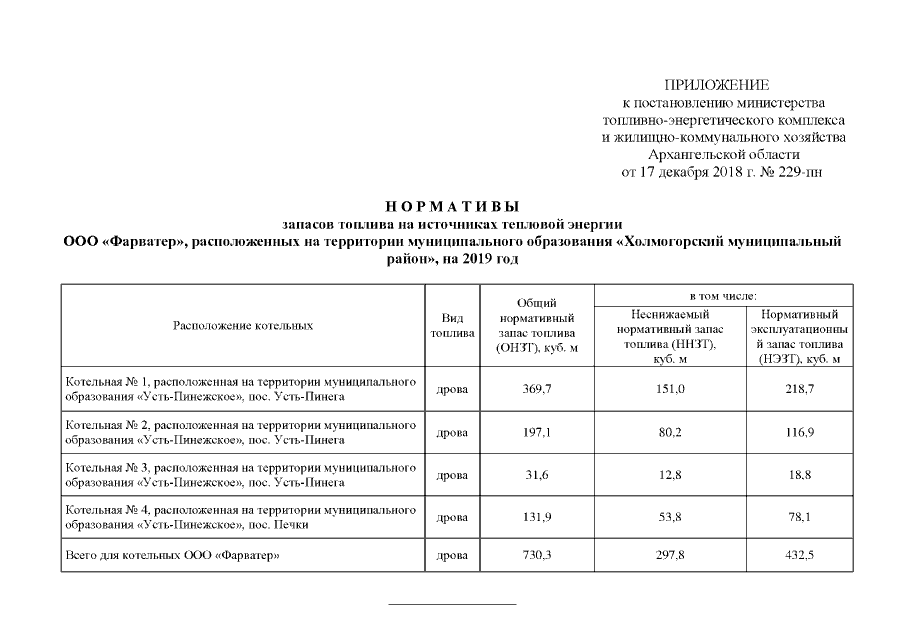 ПРИЛОЖЕНИЕ
к постановлению министерства топливно-энергетического комплекса и жилищно-коммунального хозяйства Архангельской области
от 17 декабря 2018 г. № 229-пн

НОРМАТИВЫ
запасов топлива на источниках тепловой энергии
ООО «Фарватер», расположенных на территории муниципального образования «Холмогорский муниципальный район», на 2019 год

| Расположение котельных | Вид топлива | Общий нормативный запас топлива (ОНЗТ), куб. м | в том числе: Неснижаемый нормативный запас топлива (ННЗТ), куб. м | в том числе: Нормативный эксплуатационный запас топлива (НЭЗТ), куб. м |
|---|---|---|---|---|
| Котельная № 1, расположенная на территории муниципального образования «Усть-Пинежское», пос. Усть-Пинега | дрова | 369,7 | 151,0 | 218,7 |
| Котельная № 2, расположенная на территории муниципального образования «Усть-Пинежское», пос. Усть-Пинега | дрова | 197,1 | 80,2 | 116,9 |
| Котельная № 3, расположенная на территории муниципального образования «Усть-Пинежское», пос. Усть-Пинега | дрова | 31,6 | 12,8 | 18,8 |
| Котельная № 4, расположенная на территории муниципального образования «Усть-Пинежское», пос. Печки | дрова | 131,9 | 53,8 | 78,1 |
| Всего для котельных ООО «Фарватер» | дрова | 730,3 | 297,8 | 432,5 |